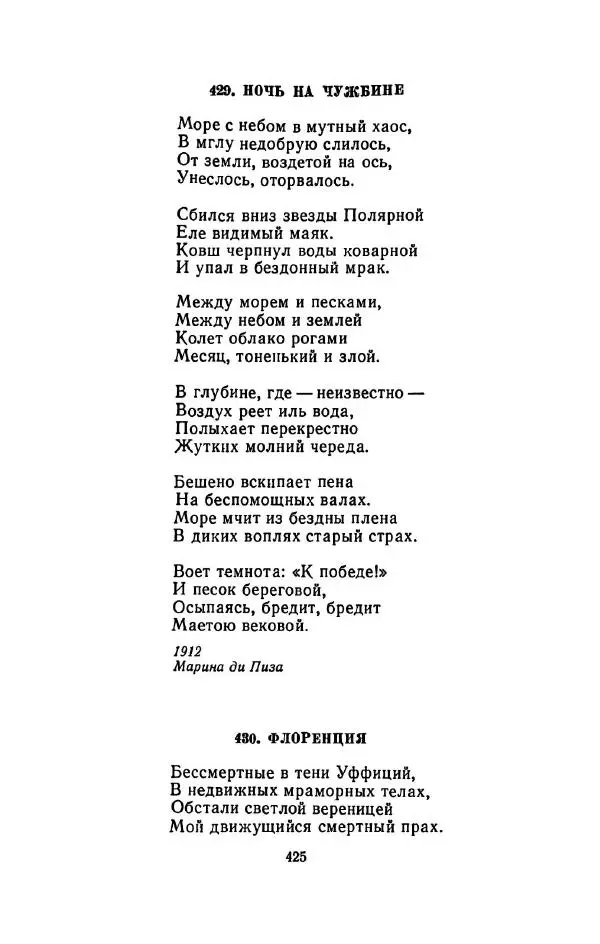 429. НОЧЬ НА ЧУЖБИНЕ

Море с небом в мутный хаос,
В мглу недобрую слилось,
От земли, воздетой на ось,
Унеслось, оторвалось.

Сбился вниз звезды Полярной
Еле видимый маяк.
Ковш черпнул воды коварной
И упал в бездонный мрак.

Между морем и песками,
Между небом и землей
Колет облако рогами
Месяц, тоненький и злой.

В глубине, где — неизвестно —
Воздух реет иль вода,
Полыхает перекрестно
Жутких молний череда.

Бешено вскипает пена
На беспомощных валах.
Море мчит из бездны плена
В диких воплях старый страх.

Воет темнота: «К победе!»
И песок береговой,
Осыпаясь, бредит, бредит
Маетою вековой.

1912
Марина ди Пиза

430. ФЛОРЕНЦИЯ

Бессмертные в тени Уффиций,
В недвижных мраморных телах,
Обстали светлой вереницей
Мой движущийся смертный прах.

425